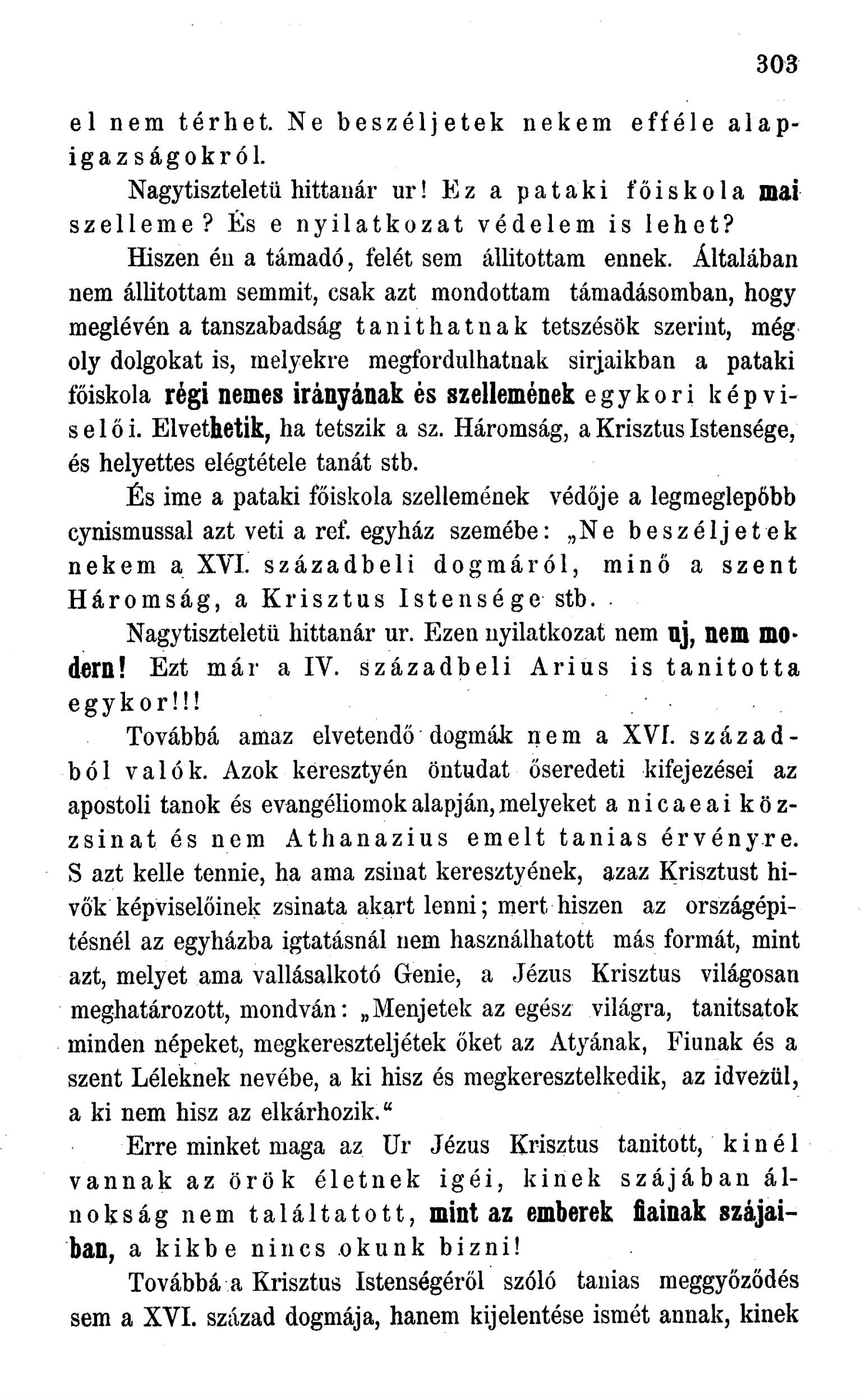 303

el nem térhet. Ne beszéljetek nekem efféle alapigazságokról.

Nagytiszteletü hittanár ur! Ez a pataki főiskola mai szelleme? És e nyilatkozat védelem is lehet?

Hiszen én a támadó, felét sem állitottam ennek. Általában nem állitottam semmit, csak azt mondottam támadásomban, hogy meglévén a tanszabadság tanithatnak tetszésök szerint, még oly dolgokat is, melyekre megfordulhatnak sirjaikban a pataki főiskola régi nemes irányának és szellemének egykori képviselői. Elvethetik, ha tetszik a sz. Háromság, a Krisztus Istensége, és helyettes elégtétele tanát stb.

És ime a pataki főiskola szellemének védője a legmeglepőbb cynismussal azt veti a ref. egyház szemébe: „Ne beszéljetek nekem a XVI. századbeli dogmáról, minő a szent Háromság, a Krisztus Istensége stb.

Nagytiszteletü hittanár ur. Ezen nyilatkozat nem uj, nem modern! Ezt már a IV. századbeli Arius is tanitotta egykor!!!

Továbbá amaz elvetendő dogmák nem a XVI. századból valók. Azok keresztyén öntudat őseredeti kifejezései az apostoli tanok és evangéliomok alapján, melyeket a nicaeai közzsinat és nem Athanazius emelt tanias érvényre. S azt kelle tennie, ha ama zsinat keresztyének, azaz Krisztust hivők képviselőinek zsinata akart lenni; mert hiszen az országépitésnél az egyházba igtatásnál nem használhatott más formát, mint azt, melyet ama vallásalkotó Genie, a Jézus Krisztus világosan meghatározott, mondván: „Menjetek az egész világra, tanitsatok minden népeket, megkereszteljétek őket az Atyának, Fiunak és a szent Léleknek nevébe, a ki hisz és megkeresztelkedik, az idvezül, a ki nem hisz az elkárhozik.“

Erre minket maga az Ur Jézus Krisztus tanitott, kinél vannak az örök életnek igéi, kinek szájában álnokság nem találtatott, mint az emberek fiainak szájaiban, a kikbe nincs okunk bizni!

Továbbá a Krisztus Istenségéről szóló tanias meggyőződés sem a XVI. század dogmája, hanem kijelentése ismét annak, kinek